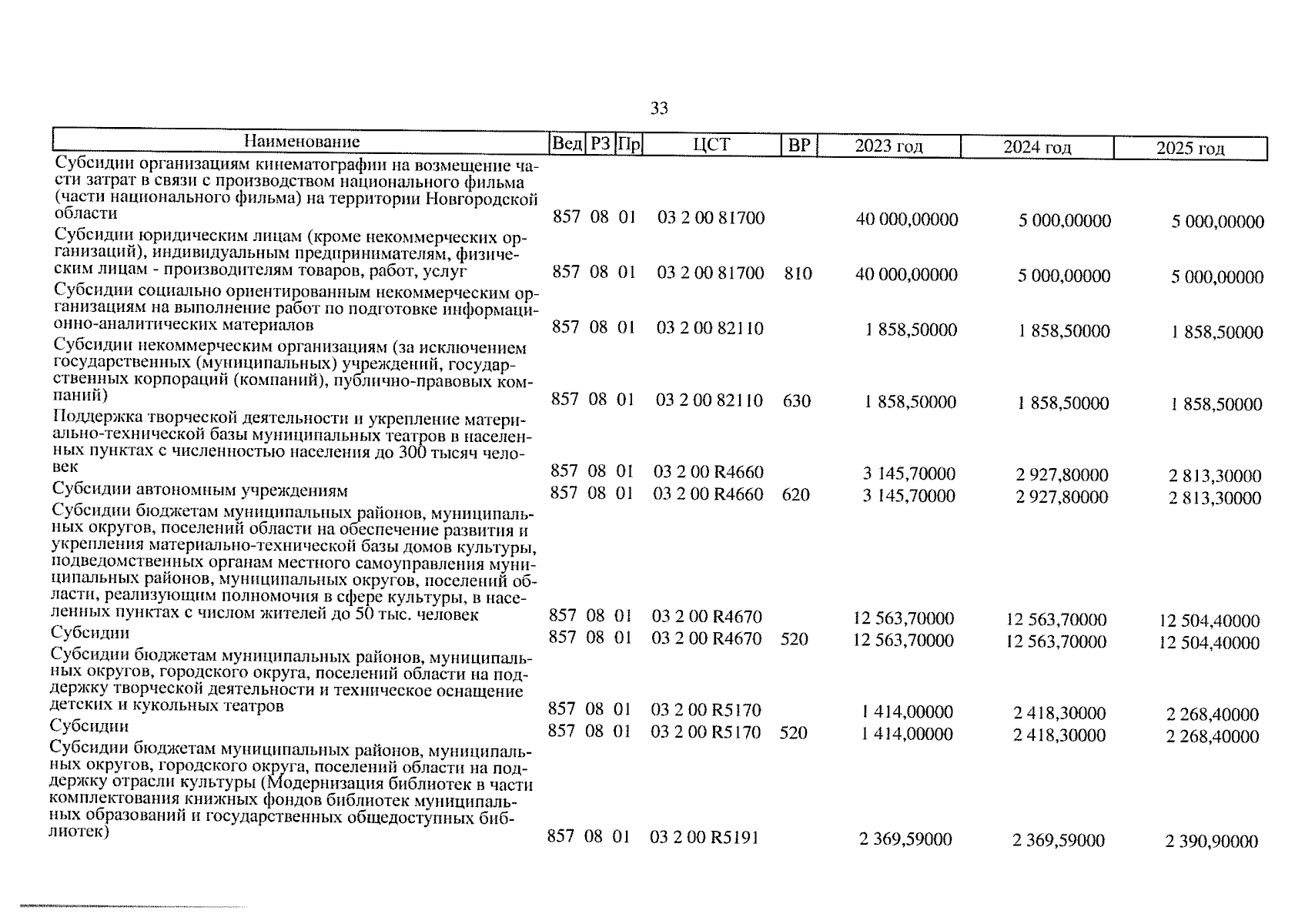 33

| Наименование | Вед | РЗ | Пр | ЦСТ | ВР | 2023 год | 2024 год | 2025 год |
|---|---|---|---|---|---|---|---|---|
| Субсидии организациям кинематографии на возмещение части затрат в связи с производством национального фильма (части национального фильма) на территории Новгородской области | 857 | 08 | 01 | 03 2 00 81700 | | 40 000,00000 | 5 000,00000 | 5 000,00000 |
| Субсидии юридическим лицам (кроме некоммерческих организаций), индивидуальным предпринимателям, физическим лицам - производителям товаров, работ, услуг | 857 | 08 | 01 | 03 2 00 81700 | 810 | 40 000,00000 | 5 000,00000 | 5 000,00000 |
| Субсидии социально ориентированным некоммерческим организациям на выполнение работ по подготовке информационно-аналитических материалов | 857 | 08 | 01 | 03 2 00 82110 | | 1 858,50000 | 1 858,50000 | 1 858,50000 |
| Субсидии некоммерческим организациям (за исключением государственных (муниципальных) учреждений, государственных корпораций (компаний), публично-правовых компаний) | 857 | 08 | 01 | 03 2 00 82110 | 630 | 1 858,50000 | 1 858,50000 | 1 858,50000 |
| Поддержка творческой деятельности и укрепление материально-технической базы муниципальных театров в населенных пунктах с численностью населения до 300 тысяч человек | 857 | 08 | 01 | 03 2 00 R4660 | | 3 145,70000 | 2 927,80000 | 2 813,30000 |
| Субсидии автономным учреждениям | 857 | 08 | 01 | 03 2 00 R4660 | 620 | 3 145,70000 | 2 927,80000 | 2 813,30000 |
| Субсидии бюджетам муниципальных районов, муниципальных округов, поселений области на обеспечение развития и укрепления материально-технической базы домов культуры, подведомственных органам местного самоуправления муниципальных районов, муниципальных округов, поселений области, реализующим полномочия в сфере культуры, в населенных пунктах с числом жителей до 50 тыс. человек | 857 | 08 | 01 | 03 2 00 R4670 | | 12 563,70000 | 12 563,70000 | 12 504,40000 |
| Субсидии | 857 | 08 | 01 | 03 2 00 R4670 | 520 | 12 563,70000 | 12 563,70000 | 12 504,40000 |
| Субсидии бюджетам муниципальных районов, муниципальных округов, городского округа, поселений области на поддержку творческой деятельности и техническое оснащение детских и кукольных театров | 857 | 08 | 01 | 03 2 00 R5170 | | 1 414,00000 | 2 418,30000 | 2 268,40000 |
| Субсидии | 857 | 08 | 01 | 03 2 00 R5170 | 520 | 1 414,00000 | 2 418,30000 | 2 268,40000 |
| Субсидии бюджетам муниципальных районов, муниципальных округов, городского округа, поселений области на поддержку отрасли культуры (Модернизация библиотек в части комплектования книжных фондов библиотек муниципальных образований и государственных общедоступных библиотек) | 857 | 08 | 01 | 03 2 00 R5191 | | 2 369,59000 | 2 369,59000 | 2 390,90000 |